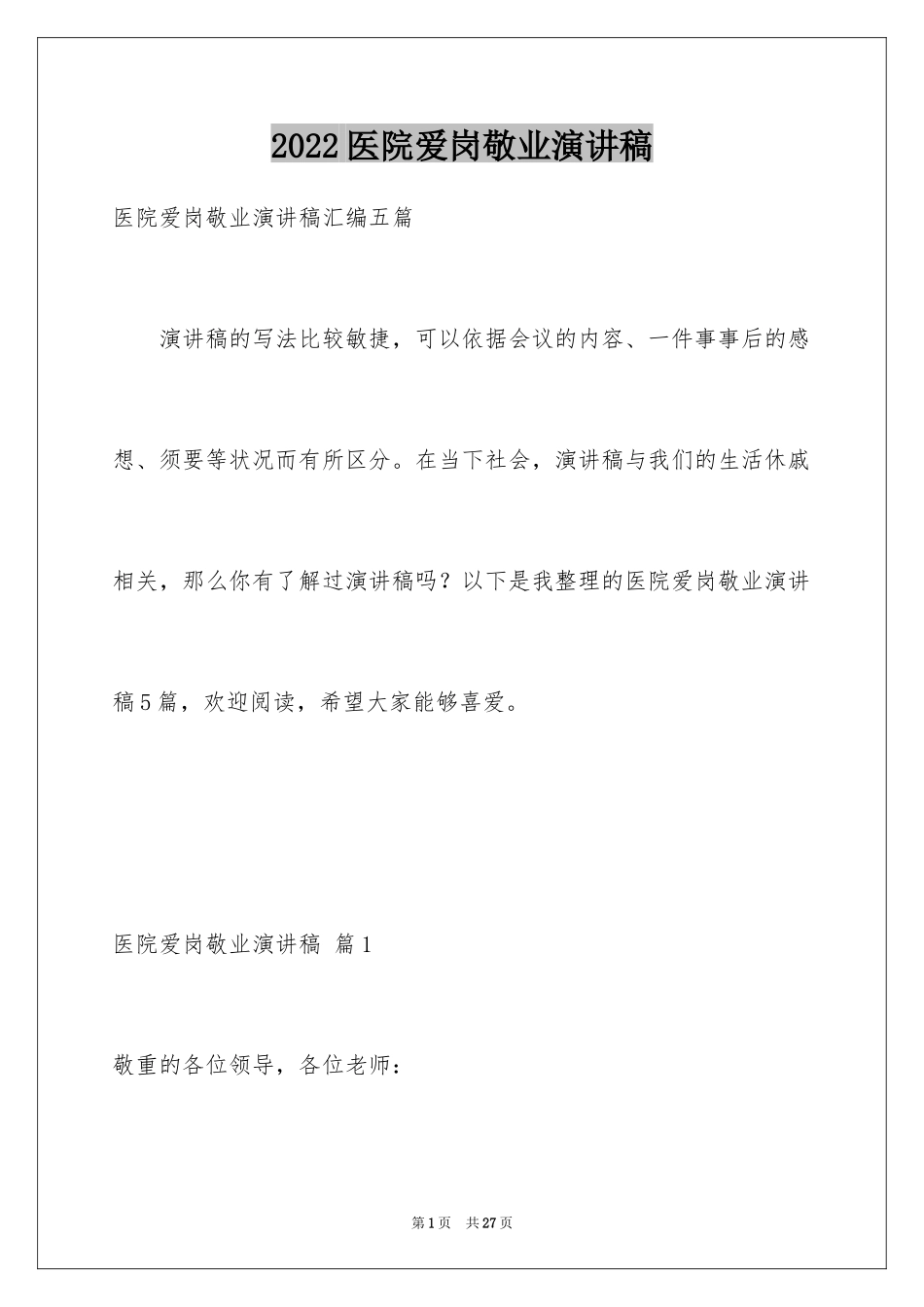 2022医院爱岗敬业演讲稿

医院爱岗敬业演讲稿汇编五篇

演讲稿的写法比较敏捷，可以依据会议的内容、一件事事后的感想、须要等状况而有所区分。在当下社会，演讲稿与我们的生活休戚相关，那么你有了解过演讲稿吗？以下是我整理的医院爱岗敬业演讲稿5篇，欢迎阅读，希望大家能够喜爱。

医院爱岗敬业演讲稿 篇1

敬重的各位领导，各位老师：

第1页 共27页